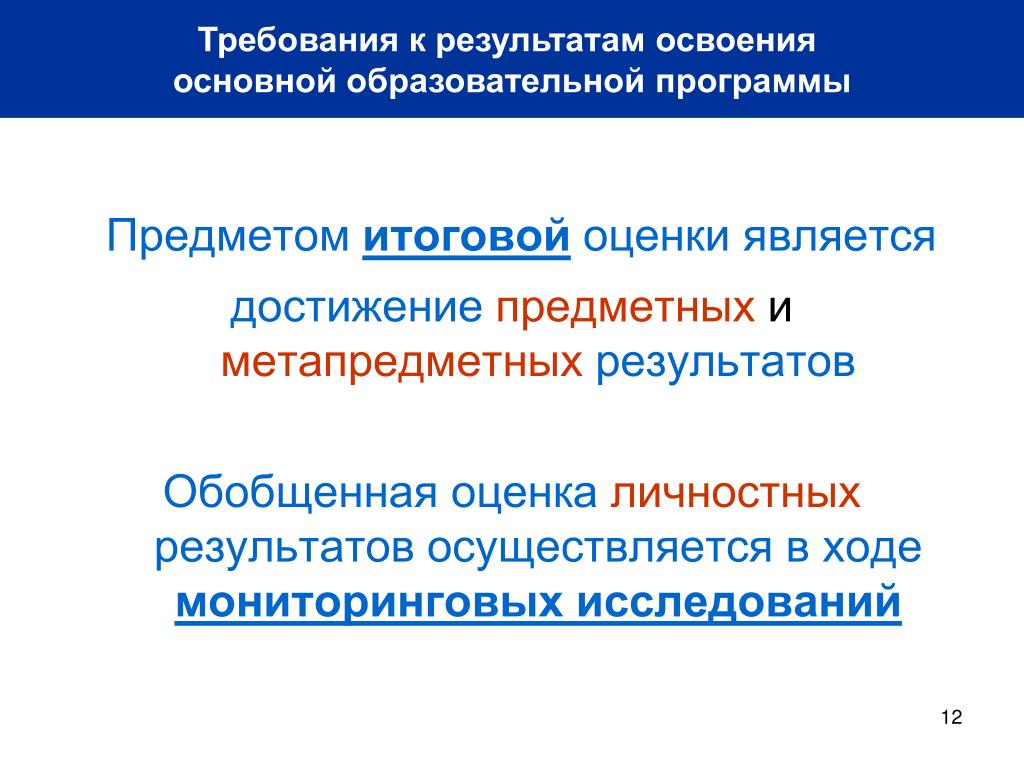 Требования к результатам освоения основной образовательной программы

Предметом итоговой оценки является достижение предметных и метапредметных результатов

Обобщенная оценка личностных результатов осуществляется в ходе мониторинговых исследований

12